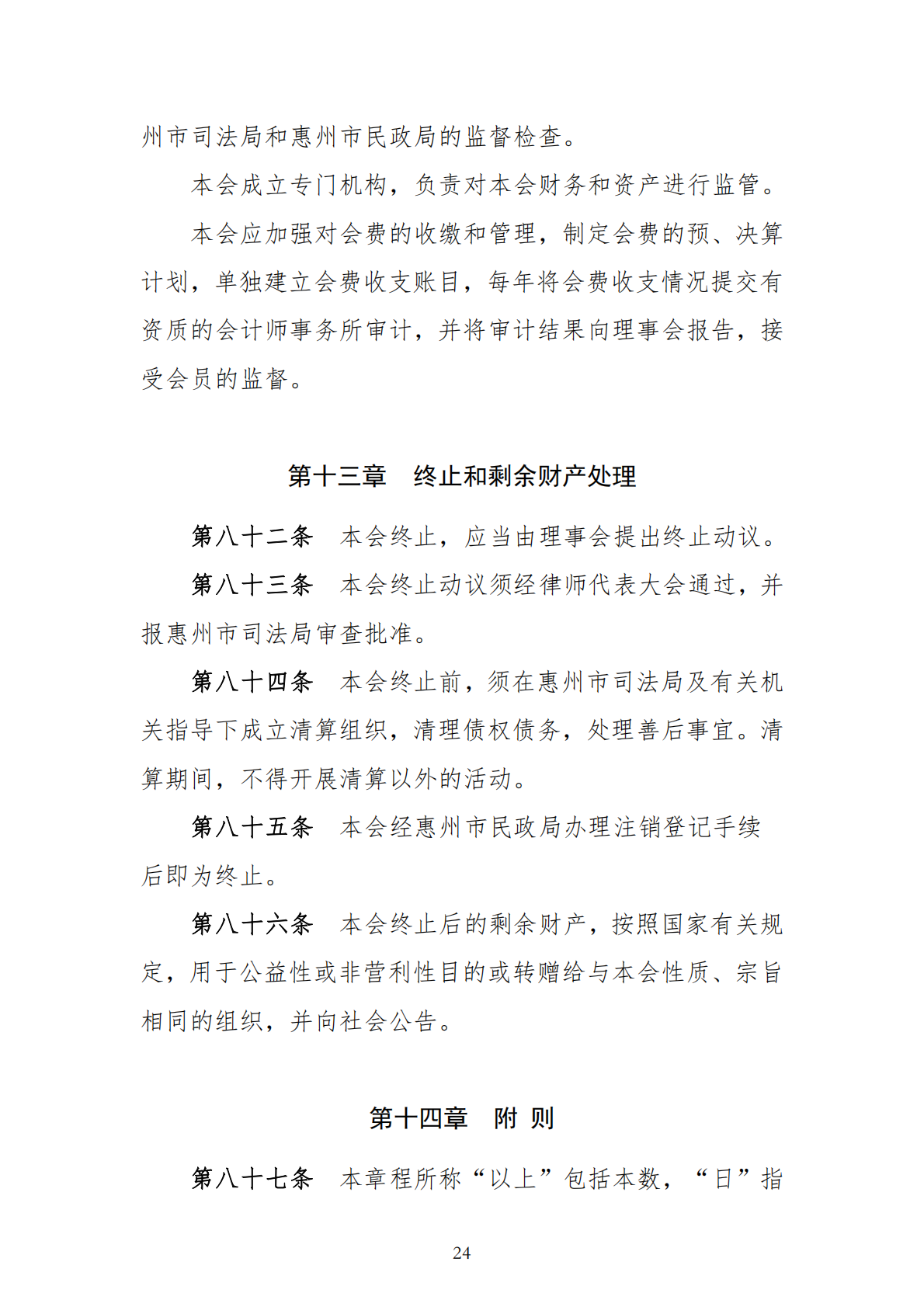 州市司法局和惠州市民政局的监督检查。

本会成立专门机构，负责对本会财务和资产进行监管。

本会应加强对会费的收缴和管理，制定会费的预、决算计划，单独建立会费收支账目，每年将会费收支情况提交有资质的会计师事务所审计，并将审计结果向理事会报告，接受会员的监督。

第十三章　终止和剩余财产处理

第八十二条　本会终止，应当由理事会提出终止动议。

第八十三条　本会终止动议须经律师代表大会通过，并报惠州市司法局审查批准。

第八十四条　本会终止前，须在惠州市司法局及有关机关指导下成立清算组织，清理债权债务，处理善后事宜。清算期间，不得开展清算以外的活动。

第八十五条　本会经惠州市民政局办理注销登记手续后即为终止。

第八十六条　本会终止后的剩余财产，按照国家有关规定，用于公益性或非营利性目的或转赠给与本会性质、宗旨相同的组织，并向社会公告。

第十四章　附 则

第八十七条　本章程所称“以上”包括本数，“日”指

24